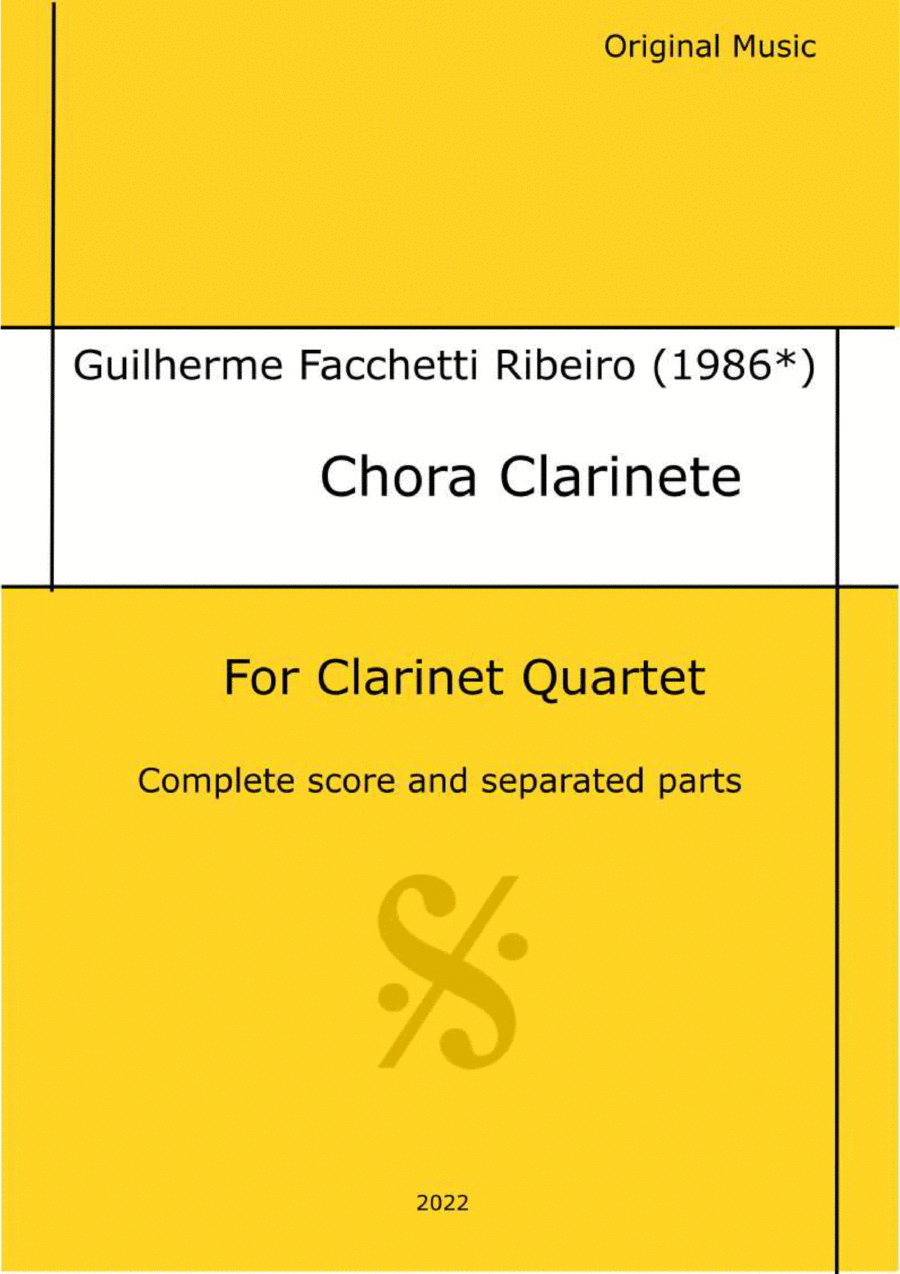 Original Music

Guilherme Facchetti Ribeiro (1986*)

Chora Clarinete

For Clarinet Quartet

Complete score and separated parts

2022